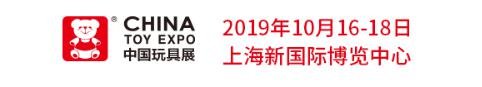 ®
CHINA
TOY EXPO
中国玩具展

2019年10月16-18日
上海新国际博览中心